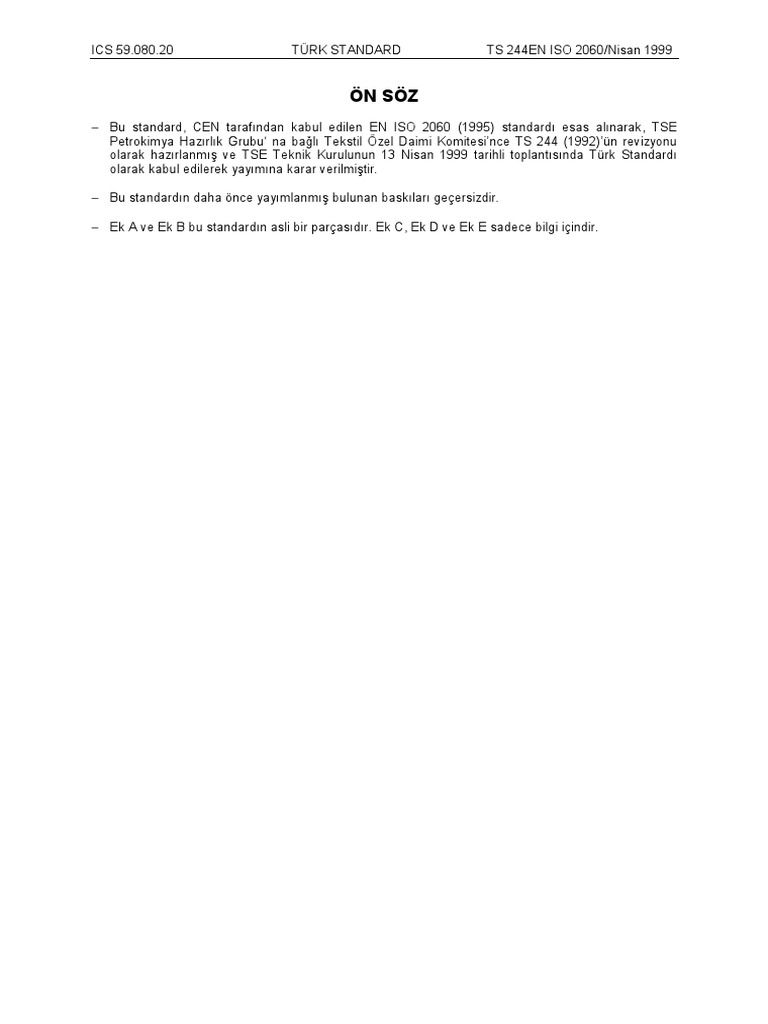 ICS 59.080.20 TÜRK STANDARD TS 244EN ISO 2060/Nisan 1999

ÖN SÖZ

– Bu standard, CEN tarafından kabul edilen EN ISO 2060 (1995) standardı esas alınarak, TSE Petrokimya Hazırlık Grubu' na bağlı Tekstil Özel Daimi Komitesi'nce TS 244 (1992)'ün revizyonu olarak hazırlanmış ve TSE Teknik Kurulunun 13 Nisan 1999 tarihli toplantısında Türk Standardı olarak kabul edilerek yayımına karar verilmiştir.

– Bu standardın daha önce yayımlanmış bulunan baskıları geçersizdir.

– Ek A ve Ek B bu standardın asli bir parçasıdır. Ek C, Ek D ve Ek E sadece bilgi içindir.